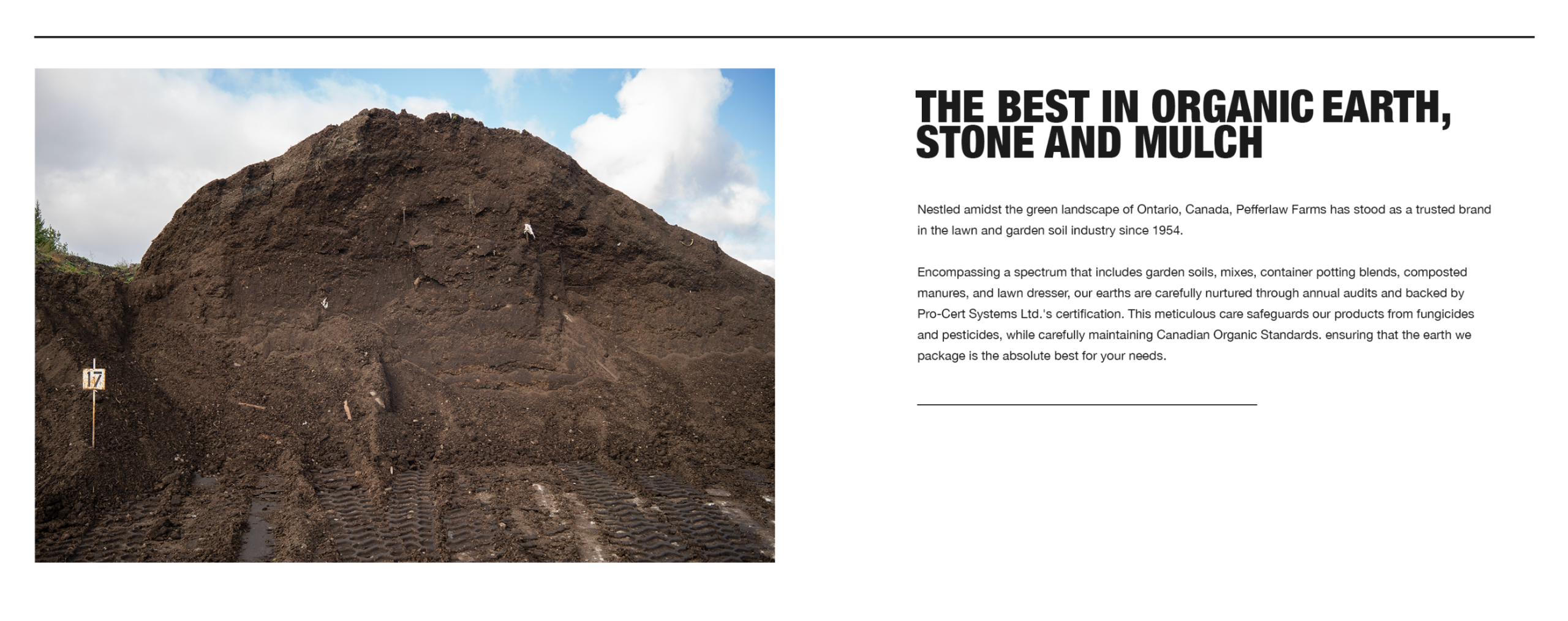 17

THE BEST IN ORGANIC EARTH, STONE AND MULCH

Nestled amidst the green landscape of Ontario, Canada, Pefferlaw Farms has stood as a trusted brand in the lawn and garden soil industry since 1954.

Encompassing a spectrum that includes garden soils, mixes, container potting blends, composted manures, and lawn dresser, our earths are carefully nurtured through annual audits and backed by Pro-Cert Systems Ltd.'s certification. This meticulous care safeguards our products from fungicides and pesticides, while carefully maintaining Canadian Organic Standards. ensuring that the earth we package is the absolute best for your needs.